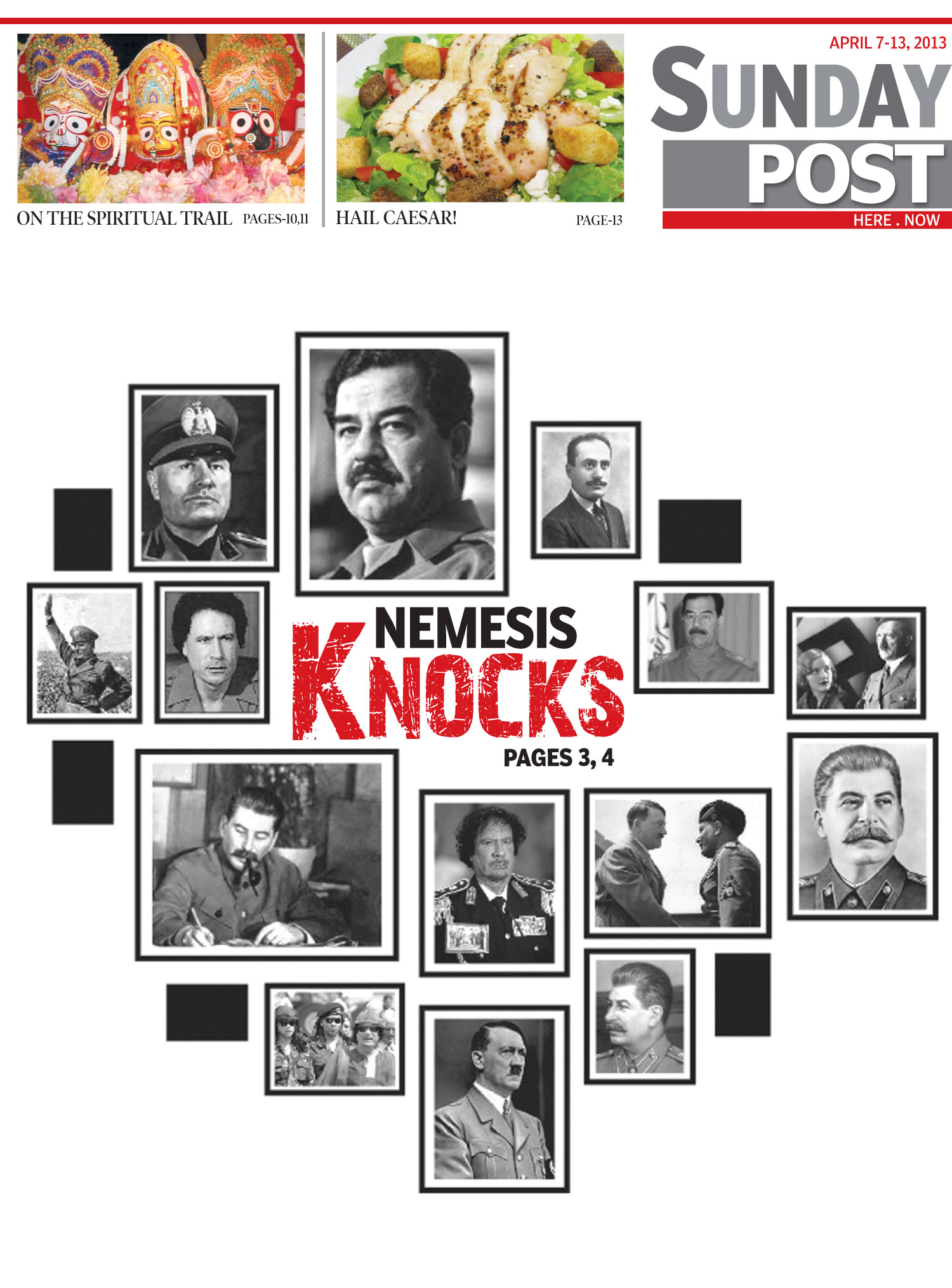 ON THE SPIRITUAL TRAIL PAGES-10,11

HAIL CAESAR! PAGE-13

APRIL 7-13, 2013

SUNDAY POST

HERE . NOW

NEMESIS KNOCKS

PAGES 3, 4